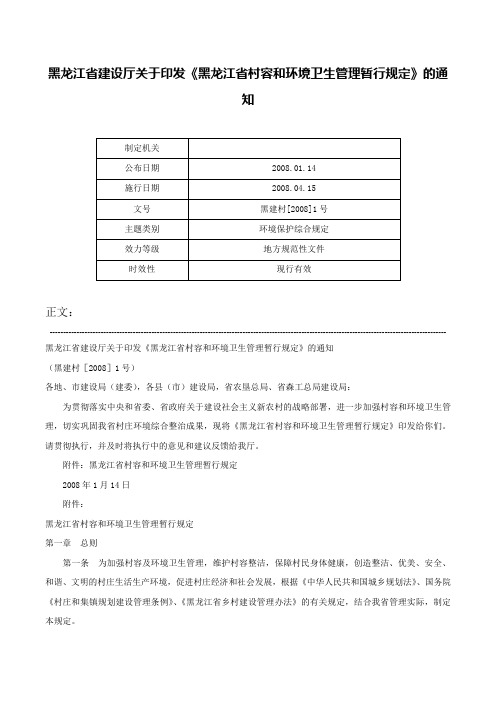 黑龙江省建设厅关于印发《黑龙江省村容和环境卫生管理暂行规定》的通知

| 制定机关 |  |
|---|---|
| 公布日期 | 2008.01.14 |
| 施行日期 | 2008.04.15 |
| 文号 | 黑建村[2008]1号 |
| 主题类别 | 环境保护综合规定 |
| 效力等级 | 地方规范性文件 |
| 时效性 | 现行有效 |

正文：

黑龙江省建设厅关于印发《黑龙江省村容和环境卫生管理暂行规定》的通知

（黑建村［2008］1号）

各地、市建设局（建委），各县（市）建设局，省农垦总局、省森工总局建设局：

为贯彻落实中央和省委、省政府关于建设社会主义新农村的战略部署，进一步加强村容和环境卫生管理，切实巩固我省村庄环境综合整治成果，现将《黑龙江省村容和环境卫生管理暂行规定》印发给你们，请贯彻执行，并及时将执行中的意见和建议反馈给我厅。

附件：黑龙江省村容和环境卫生管理暂行规定

2008年1月14日

附件：

黑龙江省村容和环境卫生管理暂行规定

第一章　总则

第一条　为加强村容及环境卫生管理，维护村容整洁，保障村民身体健康，创造整洁、优美、安全、和谐、文明的村庄生活生产环境，促进村庄经济和社会发展，根据《中华人民共和国城乡规划法》、国务院《村庄和集镇规划建设管理条例》、《黑龙江省乡村建设管理办法》的有关规定，结合我省管理实际，制定本规定。